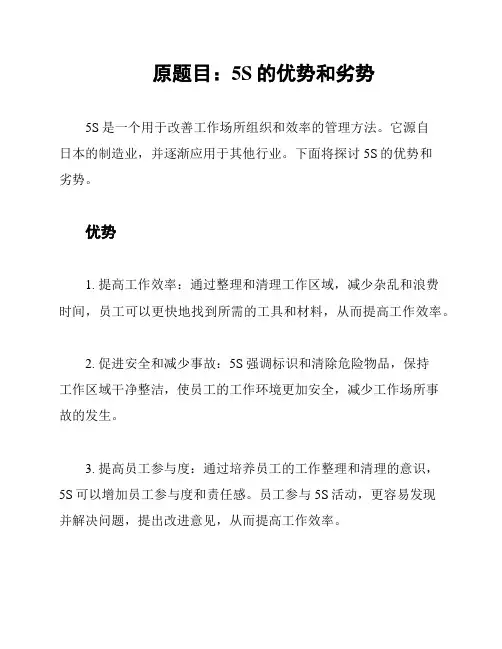 原题目：5S 的优势和劣势

5S 是一个用于改善工作场所组织和效率的管理方法。它源自日本的制造业，并逐渐应用于其他行业。下面将探讨 5S 的优势和劣势。

优势

1. 提高工作效率：通过整理和清理工作区域，减少杂乱和浪费时间，员工可以更快地找到所需的工具和材料，从而提高工作效率。

2. 促进安全和减少事故：5S 强调标识和清除危险物品，保持工作区域干净整洁，使员工的工作环境更加安全，减少工作场所事故的发生。

3. 提高员工参与度：通过培养员工的工作整理和清理的意识，5S 可以增加员工参与度和责任感。员工参与 5S 活动，更容易发现并解决问题，提出改进意见，从而提高工作效率。